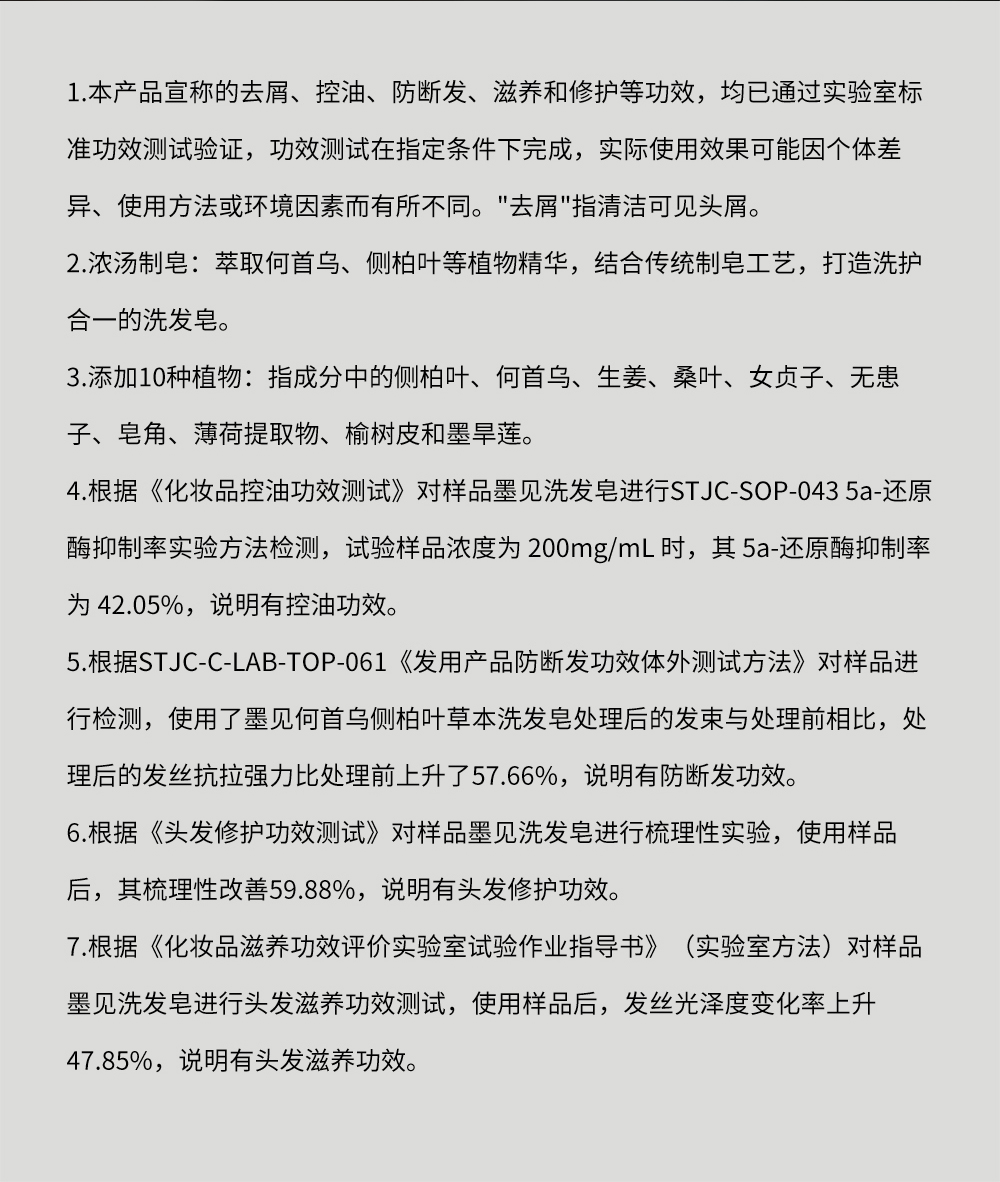 1.本产品宣称的去屑、控油、防断发、滋养和修护等功效，均已通过实验室标准功效测试验证，功效测试在指定条件下完成，实际使用效果可能因个体差异、使用方法或环境因素而有所不同。"去屑"指清洁可见头屑。

2.浓汤制皂：萃取何首乌、侧柏叶等植物精华，结合传统制皂工艺，打造洗护合一的洗发皂。

3.添加10种植物：指成分中的侧柏叶、何首乌、生姜、桑叶、女贞子、无患子、皂角、薄荷提取物、榆树皮和墨旱莲。

4.根据《化妆品控油功效测试》对样品墨见洗发皂进行STJC-SOP-043 5a-还原酶抑制率实验方法检测，试验样品浓度为 200mg/mL 时，其 5a-还原酶抑制率为 42.05%，说明有控油功效。

5.根据STJC-C-LAB-TOP-061《发用产品防断发功效体外测试方法》对样品进行检测，使用了墨见何首乌侧柏叶草本洗发皂处理后的发束与处理前相比，处理后的发丝抗拉强力比处理前上升了57.66%，说明有防断发功效。

6.根据《头发修护功效测试》对样品墨见洗发皂进行梳理性实验，使用样品后，其梳理性改善59.88%，说明有头发修护功效。

7.根据《化妆品滋养功效评价实验室试验作业指导书》（实验室方法）对样品墨见洗发皂进行头发滋养功效测试，使用样品后，发丝光泽度变化率上升47.85%，说明有头发滋养功效。